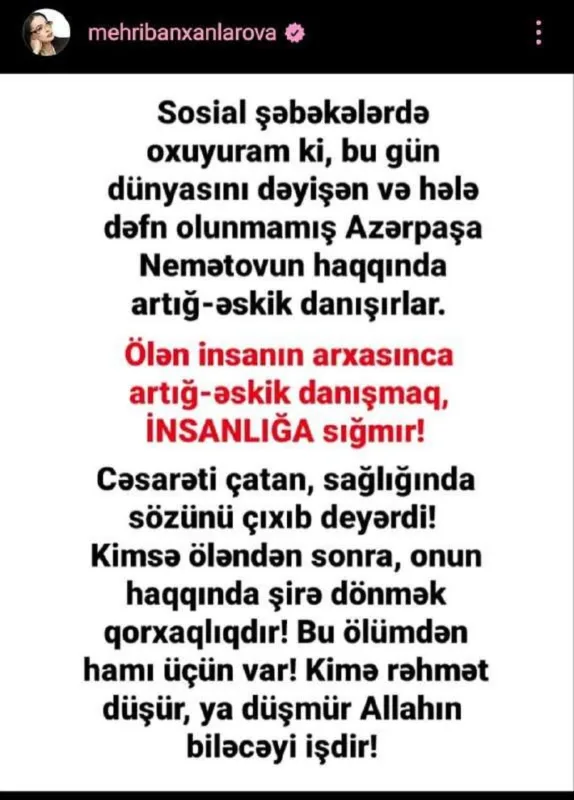 mehribanxanlarova

Sosial şəbəkələrdə oxuyuram ki, bu gün dünyasını dəyişən və hələ dəfn olunmamış Azərpaşa Nemətovun haqqında artığ-əskik danışırlar.

Ölən insanın arxasınca artığ-əskik danışmaq, İNSANLIĞA sığmır!

Cəsarəti çatan, sağlığında sözünü çıxıb deyərdi! Kimsə öləndən sonra, onun haqqında şirə dönmək qorxaqlıqdır! Bu ölümdən hamı üçün var! Kimə rəhmət düşür, ya düşmür Allahın biləcəyi işdir!